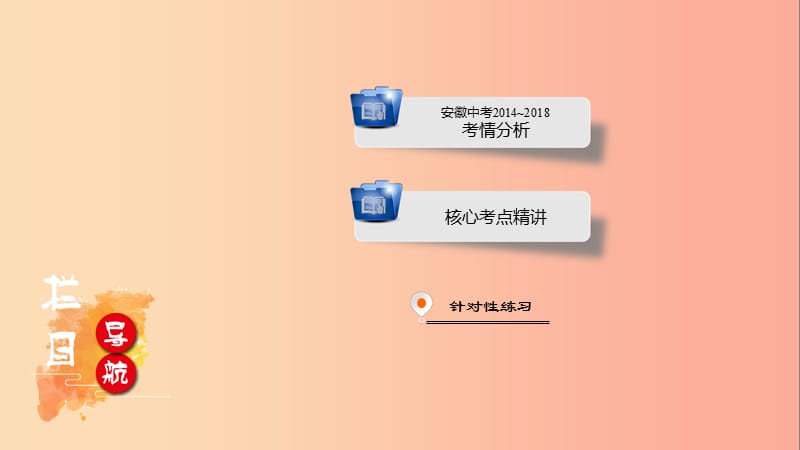 安徽中考2014~2018
考情分析

核心考点精讲

针对性练习

栏目导航